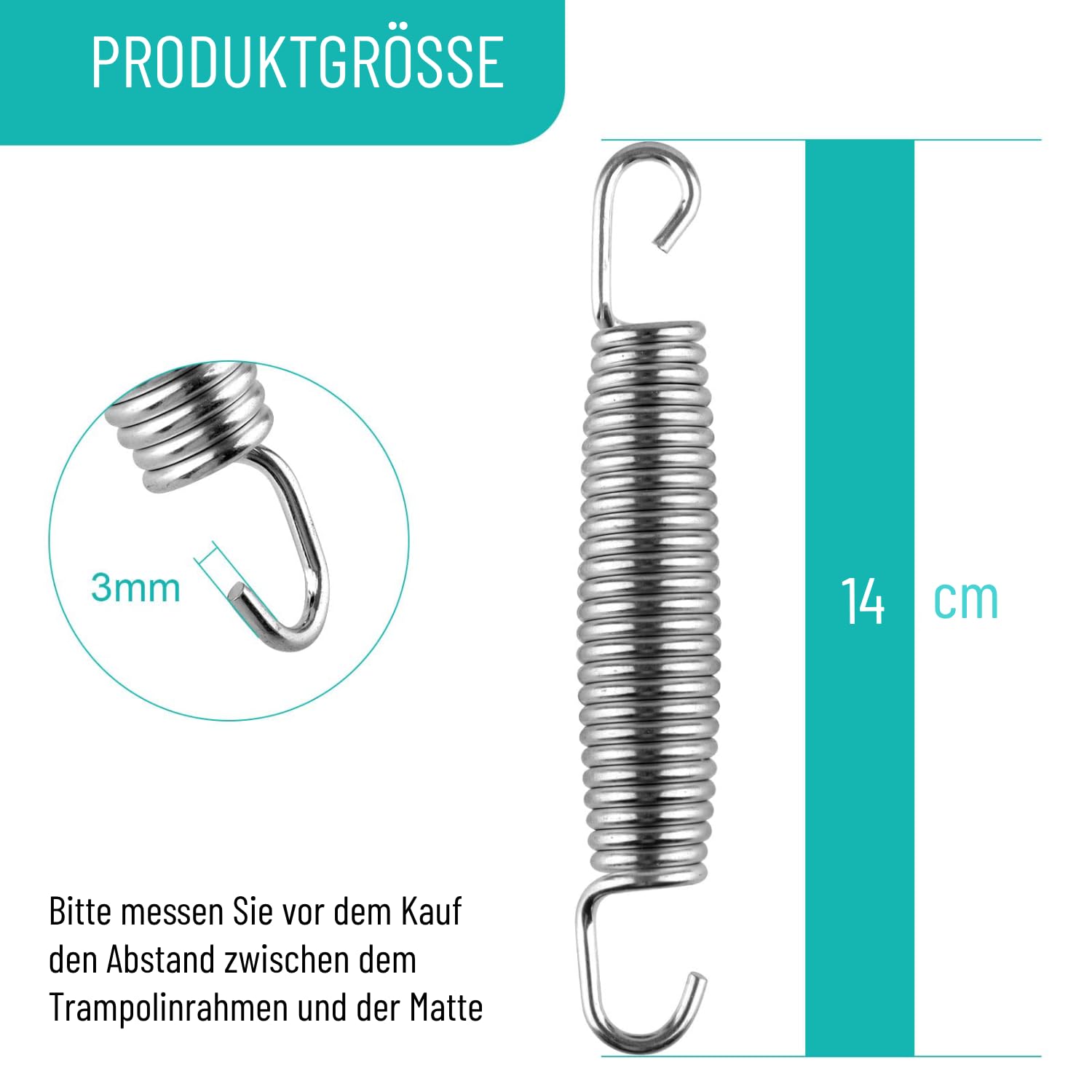 PRODUKTGRÖSSE

3mm

14 cm

Bitte messen Sie vor dem Kauf den Abstand zwischen dem Trampolinrahmen und der Matte